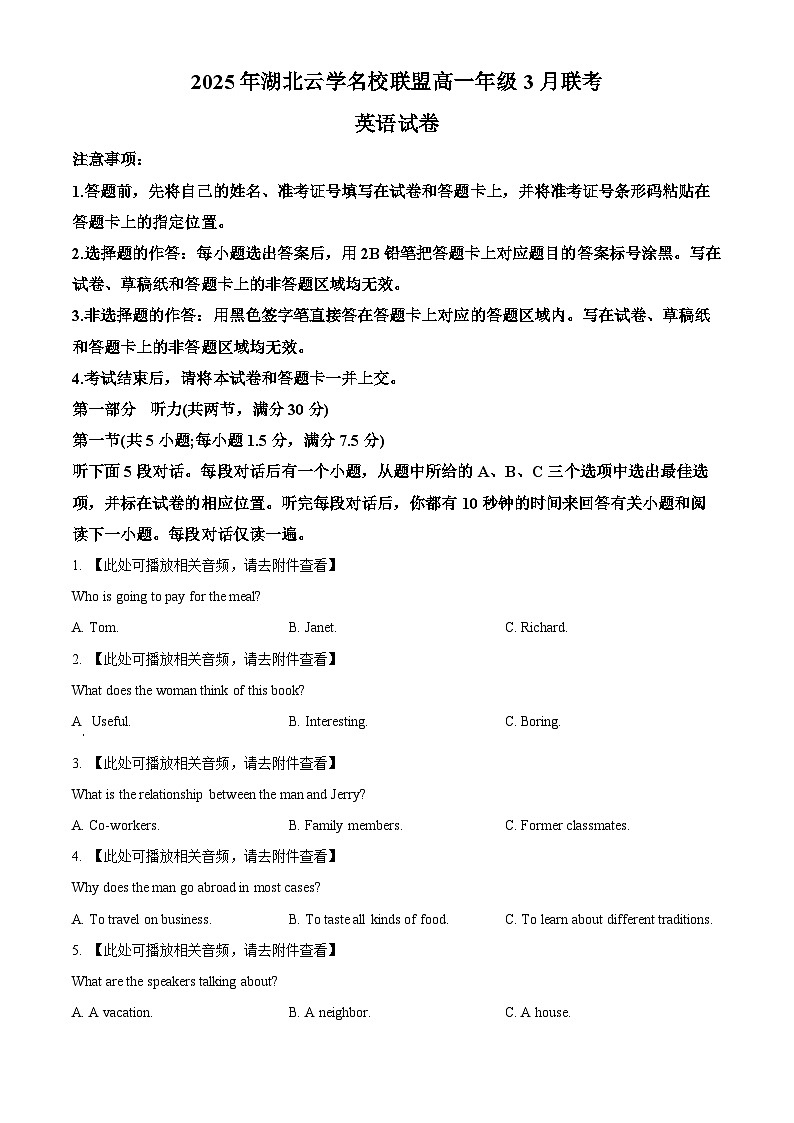 2025 年湖北云学名校联盟高一年级 3 月联考

英语试卷

注意事项：

1.答题前，先将自己的姓名、准考证号填写在试卷和答题卡上，并将准考证号条形码粘贴在答题卡上的指定位置。

2.选择题的作答：每小题选出答案后，用 2B 铅笔把答题卡上对应题目的答案标号涂黑。写在试卷、草稿纸和答题卡上的非答题区域均无效。

3.非选择题的作答：用黑色签字笔直接答在答题卡上对应的答题区域内。写在试卷、草稿纸和答题卡上的非答题区域均无效。

4.考试结束后，请将本试卷和答题卡一并上交。

第一部分　听力(共两节，满分 30 分)

第一节(共 5 小题;每小题 1.5 分，满分 7.5 分)

听下面 5 段对话。每段对话后有一个小题，从题中所给的 A、B、C 三个选项中选出最佳选项，并标在试卷的相应位置。听完每段对话后，你都有 10 秒钟的时间来回答有关小题和阅读下一小题。每段对话仅读一遍。

1. 【此处可播放相关音频，请去附件查看】

Who is going to pay for the meal?

A. Tom.　　B. Janet.　　C. Richard.

2. 【此处可播放相关音频，请去附件查看】

What does the woman think of this book?

A. Useful.　　B. Interesting.　　C. Boring.

3. 【此处可播放相关音频，请去附件查看】

What is the relationship between the man and Jerry?

A. Co-workers.　　B. Family members.　　C. Former classmates.

4. 【此处可播放相关音频，请去附件查看】

Why does the man go abroad in most cases?

A. To travel on business.　　B. To taste all kinds of food.　　C. To learn about different traditions.

5. 【此处可播放相关音频，请去附件查看】

What are the speakers talking about?

A. A vacation.　　B. A neighbor.　　C. A house.